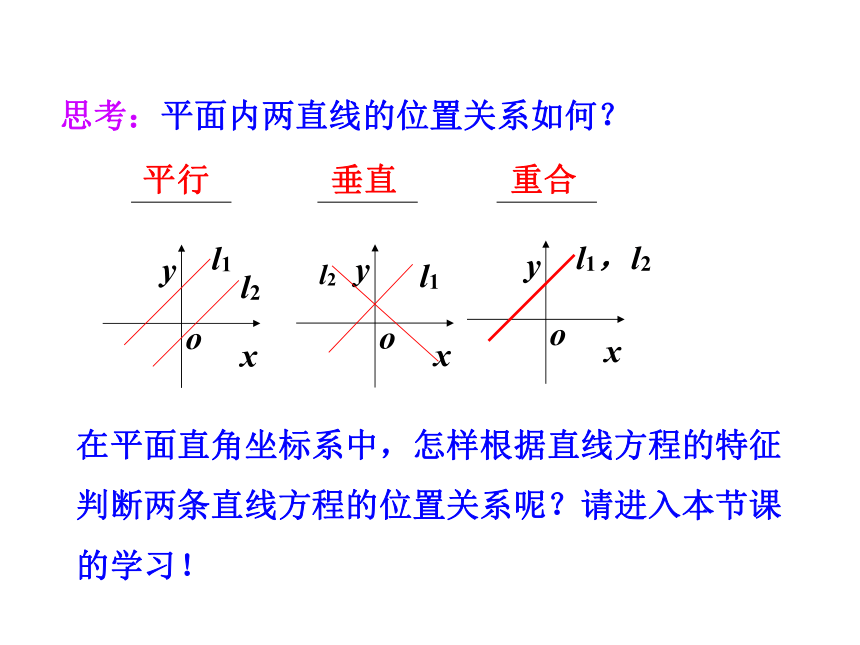 思考：平面内两直线的位置关系如何？

平行　　垂直　　重合

$y$ $l_1$ $l_2$ $o$ $x$

$l_2$ $y$ $l_1$ $o$ $x$

$y$ $l_1$，$l_2$ $o$ $x$

在平面直角坐标系中，怎样根据直线方程的特征判断两条直线方程的位置关系呢？请进入本节课的学习！